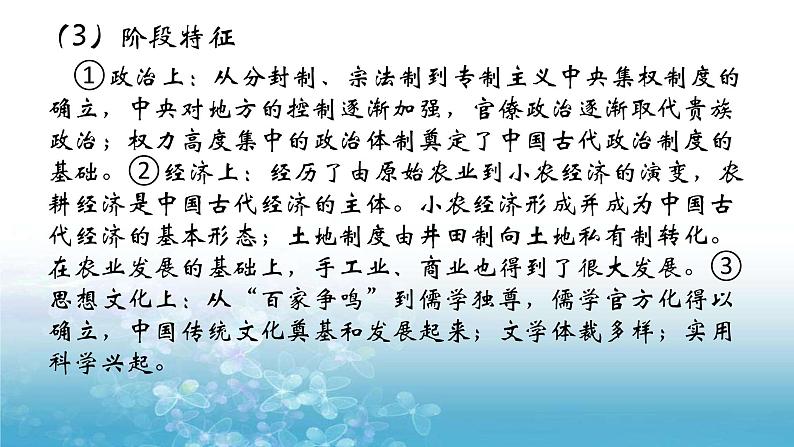 （3）阶段特征

①政治上：从分封制、宗法制到专制主义中央集权制度的确立，中央对地方的控制逐渐加强，官僚政治逐渐取代贵族政治；权力高度集中的政治体制奠定了中国古代政治制度的基础。②经济上：经历了由原始农业到小农经济的演变，农耕经济是中国古代经济的主体。小农经济形成并成为中国古代经济的基本形态；土地制度由井田制向土地私有制转化。在农业发展的基础上，手工业、商业也得到了很大发展。③思想文化上：从“百家争鸣”到儒学独尊，儒学官方化得以确立，中国传统文化奠基和发展起来；文学体裁多样；实用科学兴起。